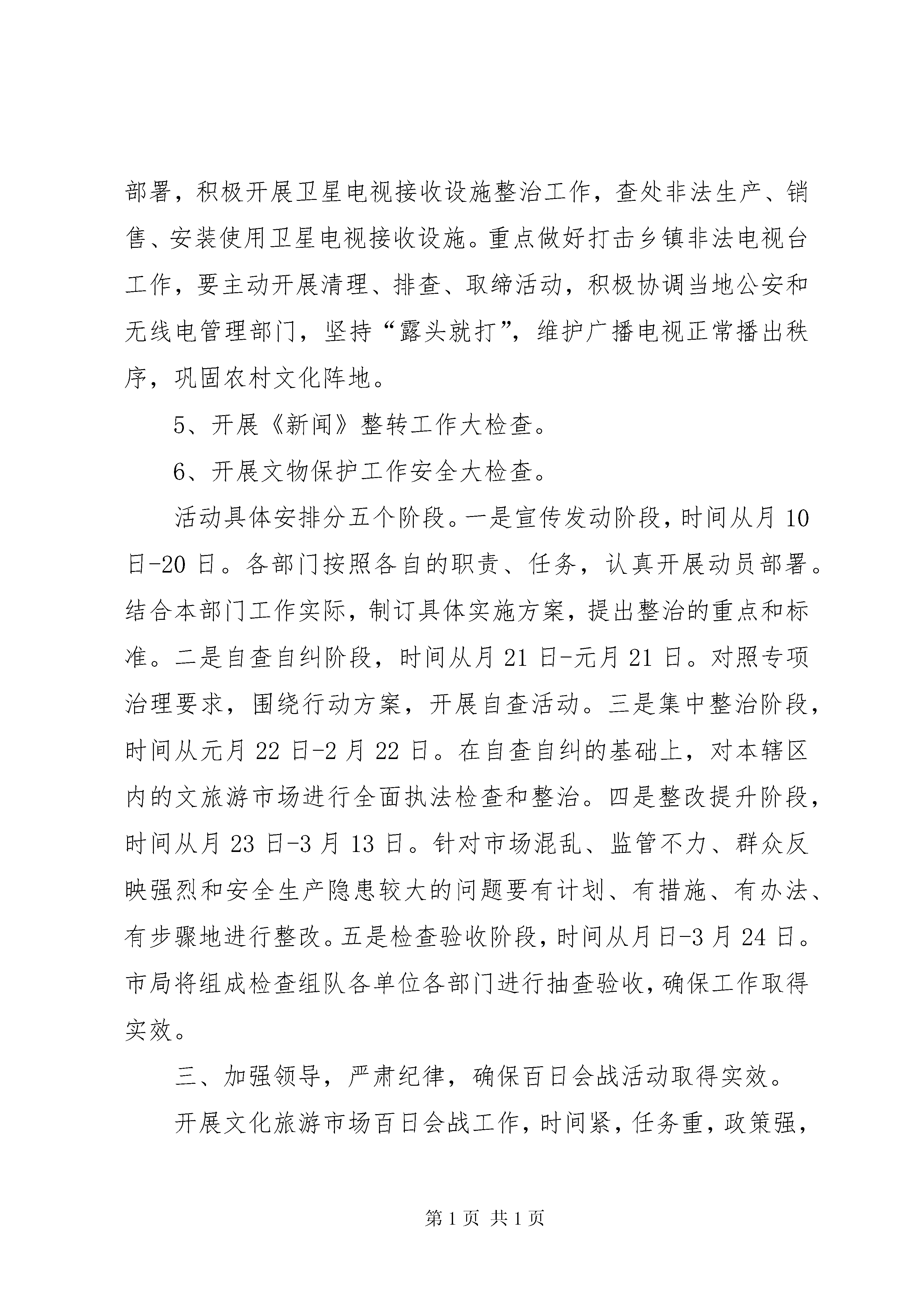 部署，积极开展卫星电视接收设施整治工作，查处非法生产、销售、安装使用卫星电视接收设施。重点做好打击乡镇非法电视台工作，要主动开展清理、排查、取缔活动，积极协调当地公安和无线电管理部门，坚持“露头就打”，维护广播电视正常播出秩序，巩固农村文化阵地。

5、开展《新闻》整转工作大检查。

6、开展文物保护工作安全大检查。

活动具体安排分五个阶段。一是宣传发动阶段，时间从月10日-20日。各部门按照各自的职责、任务，认真开展动员部署。结合本部门工作实际，制订具体实施方案，提出整治的重点和标准。二是自查自纠阶段，时间从月21日-元月21日。对照专项治理要求，围绕行动方案，开展自查活动。三是集中整治阶段，时间从元月22日-2月22日。在自查自纠的基础上，对本辖区内的文旅游市场进行全面执法检查和整治。四是整改提升阶段，时间从月23日-3月13日。针对市场混乱、监管不力、群众反映强烈和安全生产隐患较大的问题要有计划、有措施、有办法、有步骤地进行整改。五是检查验收阶段，时间从月日-3月24日。市局将组成检查组队各单位各部门进行抽查验收，确保工作取得实效。

三、加强领导，严肃纪律，确保百日会战活动取得实效。

开展文化旅游市场百日会战工作，时间紧，任务重，政策强，

第1页 共1页